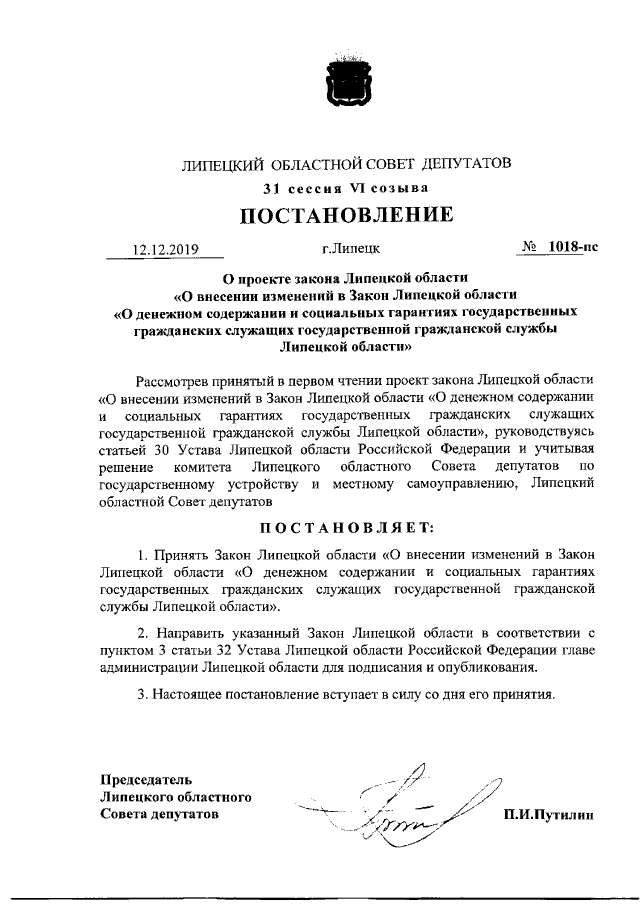 ЛИПЕЦКИЙ ОБЛАСТНОЙ СОВЕТ ДЕПУТАТОВ

31 сессия VI созыва

ПОСТАНОВЛЕНИЕ

12.12.2019 г.Липецк № 1018-пс

О проекте закона Липецкой области «О внесении изменений в Закон Липецкой области «О денежном содержании и социальных гарантиях государственных гражданских служащих государственной гражданской службы Липецкой области»

Рассмотрев принятый в первом чтении проект закона Липецкой области «О внесении изменений в Закон Липецкой области «О денежном содержании и социальных гарантиях государственных гражданских служащих государственной гражданской службы Липецкой области», руководствуясь статьей 30 Устава Липецкой области Российской Федерации и учитывая решение комитета Липецкого областного Совета депутатов по государственному устройству и местному самоуправлению, Липецкий областной Совет депутатов

ПОСТАНОВЛЯЕТ:

1. Принять Закон Липецкой области «О внесении изменений в Закон Липецкой области «О денежном содержании и социальных гарантиях государственных гражданских служащих государственной гражданской службы Липецкой области».

2. Направить указанный Закон Липецкой области в соответствии с пунктом 3 статьи 32 Устава Липецкой области Российской Федерации главе администрации Липецкой области для подписания и опубликования.

3. Настоящее постановление вступает в силу со дня его принятия.

Председатель Липецкого областного Совета депутатов П.И.Путилин